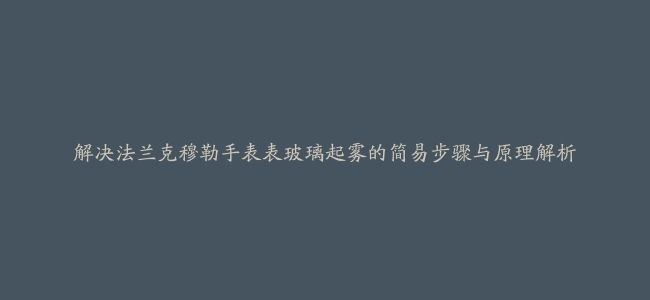 解决法兰克穆勒手表表玻璃起雾的简易步骤与原理解析